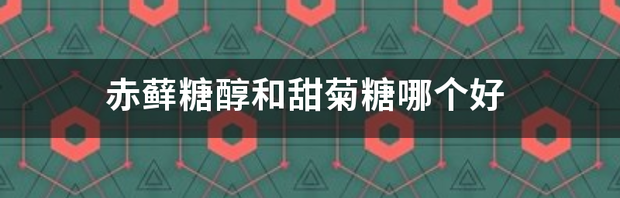 赤藓糖醇和甜菊糖哪个好